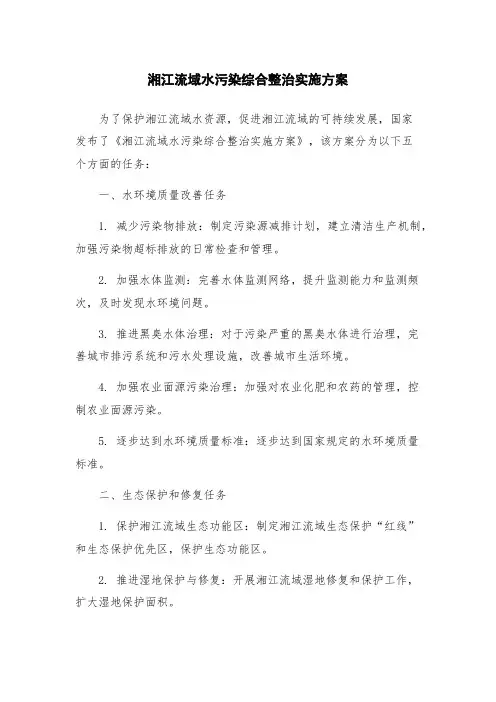 湘江流域水污染综合整治实施方案

为了保护湘江流域水资源，促进湘江流域的可持续发展，国家发布了《湘江流域水污染综合整治实施方案》，该方案分为以下五个方面的任务：

一、水环境质量改善任务

1. 减少污染物排放：制定污染源减排计划，建立清洁生产机制，加强污染物超标排放的日常检查和管理。

2. 加强水体监测：完善水体监测网络，提升监测能力和监测频次，及时发现水环境问题。

3. 推进黑臭水体治理：对于污染严重的黑臭水体进行治理，完善城市排污系统和污水处理设施，改善城市生活环境。

4. 加强农业面源污染治理：加强对农业化肥和农药的管理，控制农业面源污染。

5. 逐步达到水环境质量标准：逐步达到国家规定的水环境质量标准。

二、生态保护和修复任务

1. 保护湘江流域生态功能区：制定湘江流域生态保护“红线”和生态保护优先区，保护生态功能区。

2. 推进湿地保护与修复：开展湘江流域湿地修复和保护工作，扩大湿地保护面积。